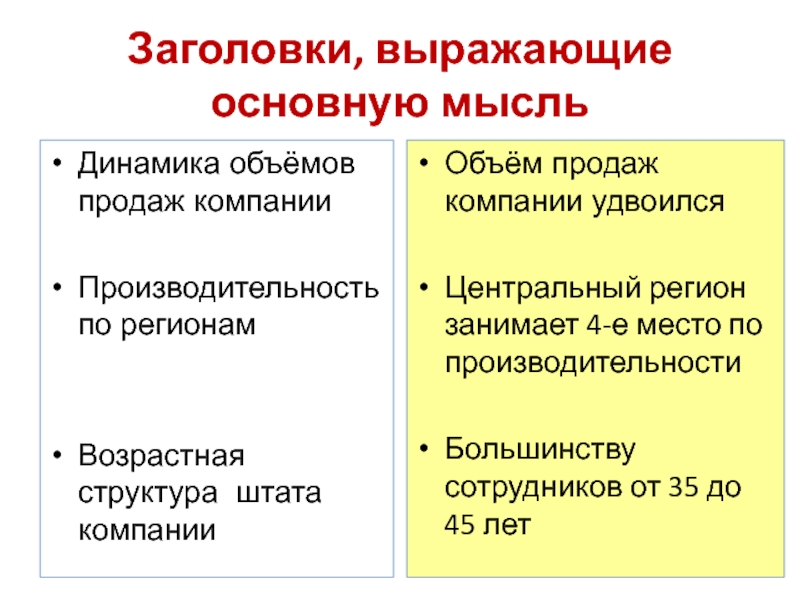 Заголовки, выражающие основную мысль

• Динамика объёмов продаж компании

• Производительность по регионам

• Возрастная структура штата компании

• Объём продаж компании удвоился

• Центральный регион занимает 4-е место по производительности

• Большинству сотрудников от 35 до 45 лет